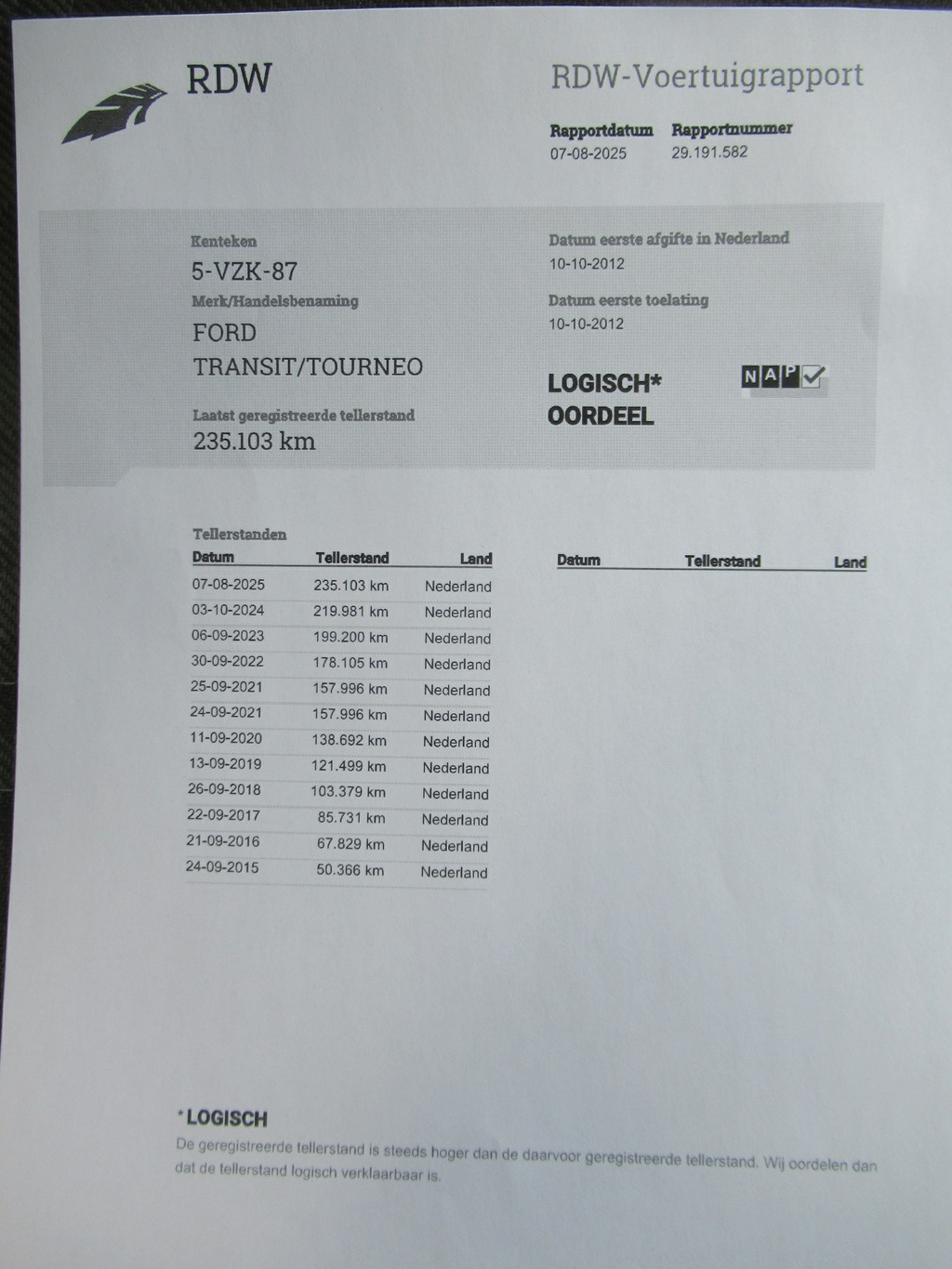 RDW

RDW-Voertuigrapport

Rapportdatum
07-08-2025

Rapportnummer
29.191.582

Kenteken
5-VZK-87

Merk/Handelsbenaming
FORD
TRANSIT/TOURNEO

Laatst geregistreerde tellerstand
235.103 km

Datum eerste afgifte in Nederland
10-10-2012

Datum eerste toelating
10-10-2012

LOGISCH*
OORDEEL

NAP

Tellerstanden

| Datum | Tellerstand | Land |
|---|---|---|
| 07-08-2025 | 235.103 km | Nederland |
| 03-10-2024 | 219.981 km | Nederland |
| 06-09-2023 | 199.200 km | Nederland |
| 30-09-2022 | 178.105 km | Nederland |
| 25-09-2021 | 157.996 km | Nederland |
| 24-09-2021 | 157.996 km | Nederland |
| 11-09-2020 | 138.692 km | Nederland |
| 13-09-2019 | 121.499 km | Nederland |
| 26-09-2018 | 103.379 km | Nederland |
| 22-09-2017 | 85.731 km | Nederland |
| 21-09-2016 | 67.829 km | Nederland |
| 24-09-2015 | 50.366 km | Nederland |

| Datum | Tellerstand | Land |
|---|---|---|

*LOGISCH
De geregistreerde tellerstand is steeds hoger dan de daarvoor geregistreerde tellerstand. Wij oordelen dan dat de tellerstand logisch verklaarbaar is.